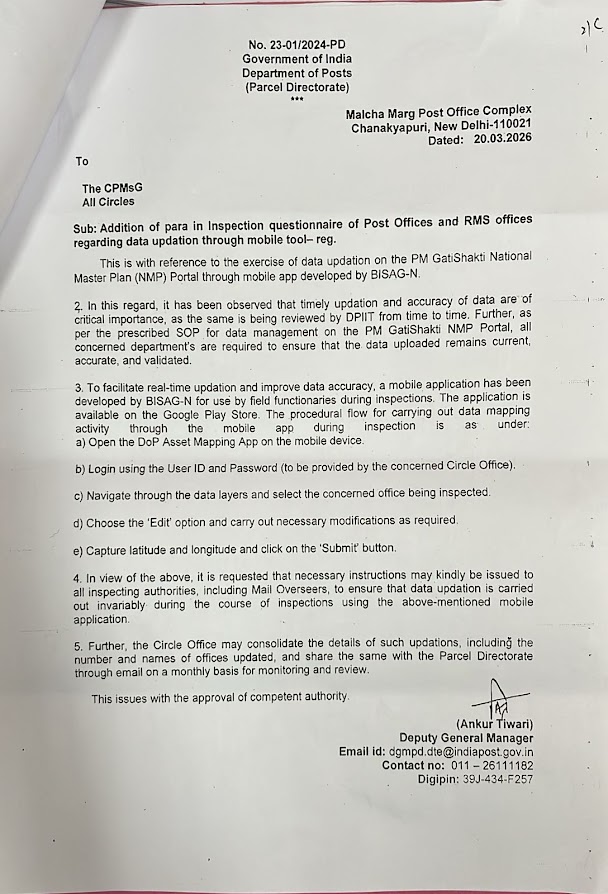 No. 23-01/2024-PD
Government of India
Department of Posts
(Parcel Directorate)
***

Malcha Marg Post Office Complex
Chanakyapuri, New Delhi-110021
Dated: 20.03.2026

To

The CPMsG
All Circles

Sub: Addition of para in Inspection questionnaire of Post Offices and RMS offices regarding data updation through mobile tool– reg.

This is with reference to the exercise of data updation on the PM GatiShakti National Master Plan (NMP) Portal through mobile app developed by BISAG-N.

2. In this regard, it has been observed that timely updation and accuracy of data are of critical importance, as the same is being reviewed by DPIIT from time to time. Further, as per the prescribed SOP for data management on the PM GatiShakti NMP Portal, all concerned department's are required to ensure that the data uploaded remains current, accurate, and validated.

3. To facilitate real-time updation and improve data accuracy, a mobile application has been developed by BISAG-N for use by field functionaries during inspections. The application is available on the Google Play Store. The procedural flow for carrying out data mapping activity through the mobile app during inspection is as under:
a) Open the DoP Asset Mapping App on the mobile device.

b) Login using the User ID and Password (to be provided by the concerned Circle Office).

c) Navigate through the data layers and select the concerned office being inspected.

d) Choose the 'Edit' option and carry out necessary modifications as required.

e) Capture latitude and longitude and click on the 'Submit' button.

4. In view of the above, it is requested that necessary instructions may kindly be issued to all inspecting authorities, including Mail Overseers, to ensure that data updation is carried out invariably during the course of inspections using the above-mentioned mobile application.

5. Further, the Circle Office may consolidate the details of such updations, including the number and names of offices updated, and share the same with the Parcel Directorate through email on a monthly basis for monitoring and review.

This issues with the approval of competent authority.

(Ankur Tiwari)
Deputy General Manager
Email id: dgmpd.dte@indiapost.gov.in
Contact no: 011 – 26111182
Digipin: 39J-434-F257